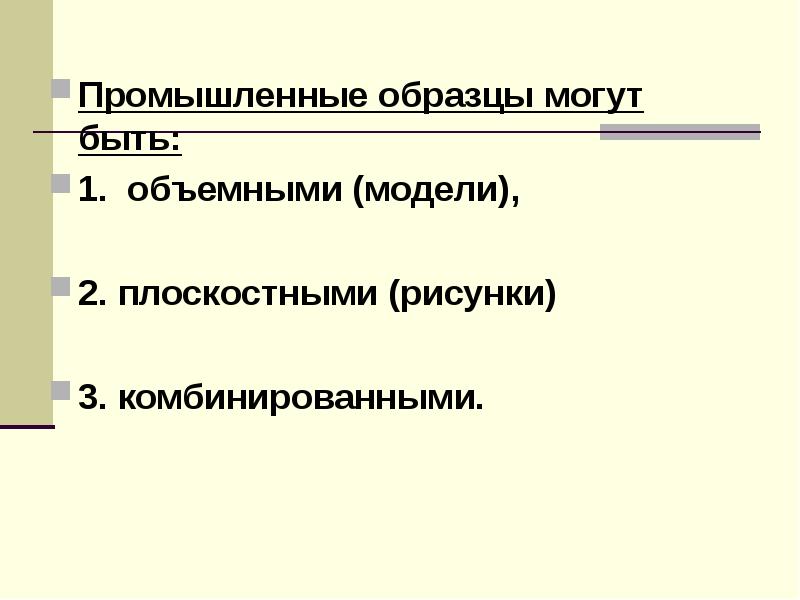 Промышленные образцы могут быть:

1. объемными (модели),

2. плоскостными (рисунки)

3. комбинированными.